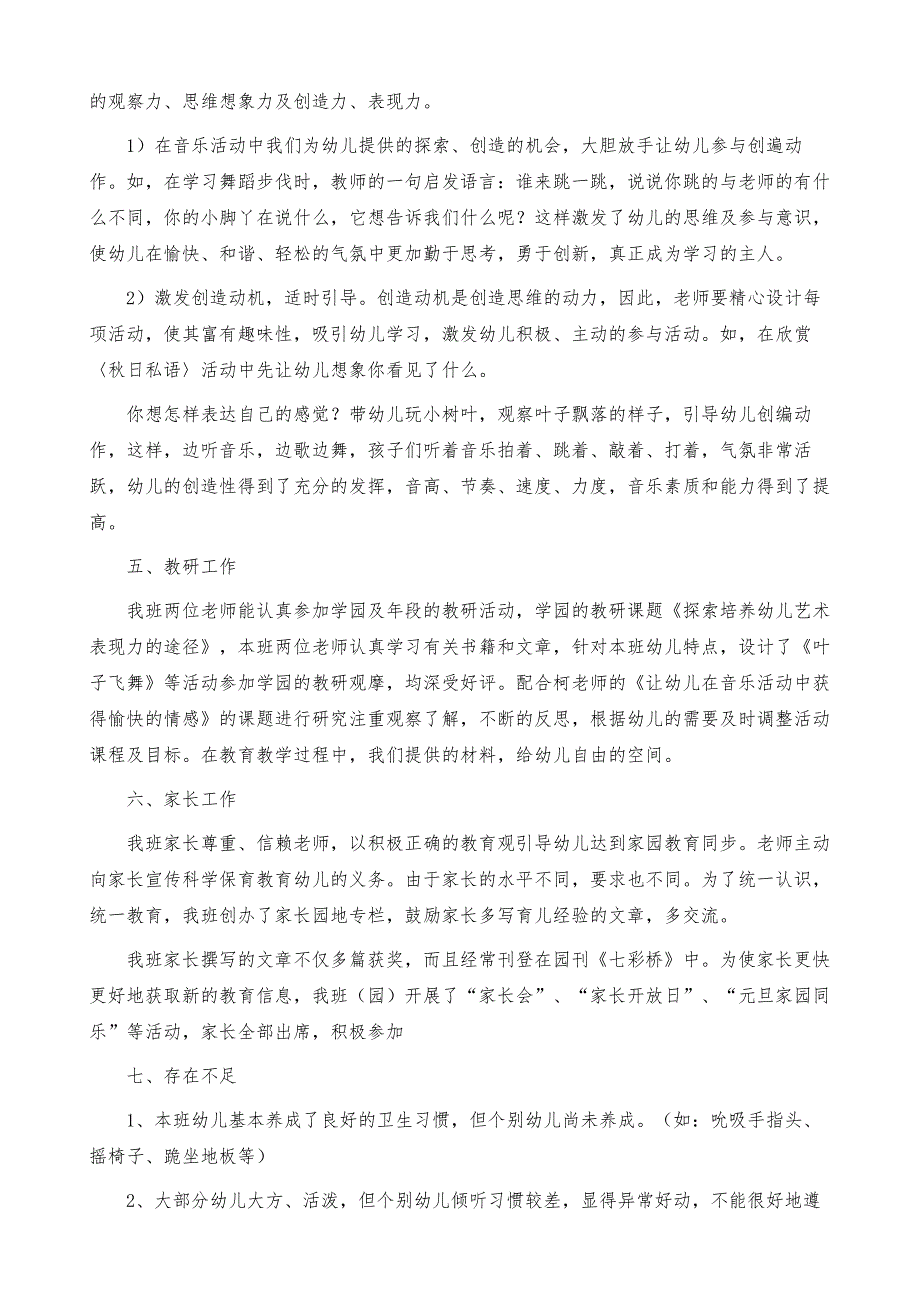 的观察力、思维想象力及创造力、表现力。

1）在音乐活动中我们为幼儿提供的探索、创造的机会，大胆放手让幼儿参与创遍动作。如，在学习舞蹈步伐时，教师的一句启发语言：谁来跳一跳，说说你跳的与老师的有什么不同，你的小脚丫在说什么，它想告诉我们什么呢？这样激发了幼儿的思维及参与意识，使幼儿在愉快、和谐、轻松的气氛中更加勤于思考，勇于创新，真正成为学习的主人。

2）激发创造动机，适时引导。创造动机是创造思维的动力，因此，老师要精心设计每项活动，使其富有趣味性，吸引幼儿学习，激发幼儿积极、主动的参与活动。如，在欣赏〈秋日私语〉活动中先让幼儿想象你看见了什么。

你想怎样表达自己的感觉？带幼儿玩小树叶，观察叶子飘落的样子，引导幼儿创编动作，这样，边听音乐，边歌边舞，孩子们听着音乐拍着、跳着、敲着、打着，气氛非常活跃，幼儿的创造性得到了充分的发挥，音高、节奏、速度、力度，音乐素质和能力得到了提高。

五、教研工作

我班两位老师能认真参加学园及年段的教研活动，学园的教研课题《探索培养幼儿艺术表现力的途径》，本班两位老师认真学习有关书籍和文章，针对本班幼儿特点，设计了《叶子飞舞》等活动参加学园的教研观摩，均深受好评。配合柯老师的《让幼儿在音乐活动中获得愉快的情感》的课题进行研究注重观察了解，不断的反思，根据幼儿的需要及时调整活动课程及目标。在教育教学过程中，我们提供的材料，给幼儿自由的空间。

六、家长工作

我班家长尊重、信赖老师，以积极正确的教育观引导幼儿达到家园教育同步。老师主动向家长宣传科学保育教育幼儿的义务。由于家长的水平不同，要求也不同。为了统一认识，统一教育，我班创办了家长园地专栏，鼓励家长多写育儿经验的文章，多交流。

我班家长撰写的文章不仅多篇获奖，而且经常刊登在园刊《七彩桥》中。为使家长更快更好地获取新的教育信息，我班（园）开展了“家长会”、“家长开放日”、“元旦家园同乐”等活动，家长全部出席，积极参加

七、存在不足

1、本班幼儿基本养成了良好的卫生习惯，但个别幼儿尚未养成。（如：吮吸手指头、摇椅子、跪坐地板等）

2、大部分幼儿大方、活泼，但个别幼儿倾听习惯较差，显得异常好动，不能很好地遵